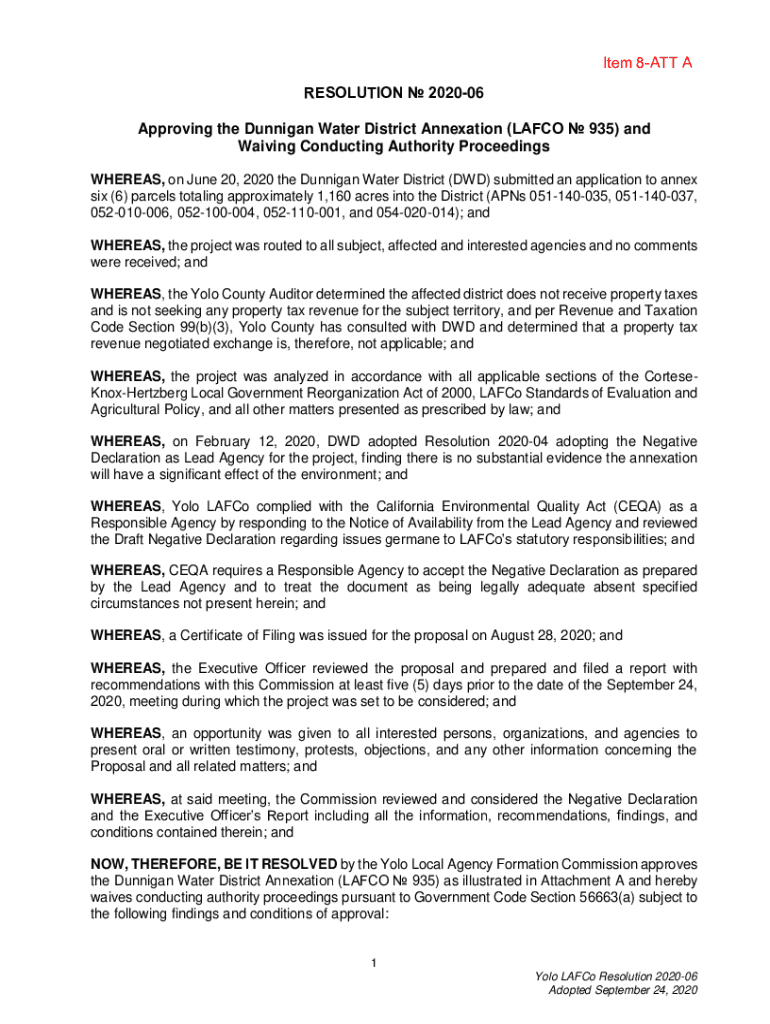 Item 8-ATT A

RESOLUTION № 2020-06

Approving the Dunnigan Water District Annexation (LAFCO № 935) and Waiving Conducting Authority Proceedings

WHEREAS, on June 20, 2020 the Dunnigan Water District (DWD) submitted an application to annex six (6) parcels totaling approximately 1,160 acres into the District (APNs 051-140-035, 051-140-037, 052-010-006, 052-100-004, 052-110-001, and 054-020-014); and

WHEREAS, the project was routed to all subject, affected and interested agencies and no comments were received; and

WHEREAS, the Yolo County Auditor determined the affected district does not receive property taxes and is not seeking any property tax revenue for the subject territory, and per Revenue and Taxation Code Section 99(b)(3), Yolo County has consulted with DWD and determined that a property tax revenue negotiated exchange is, therefore, not applicable; and

WHEREAS, the project was analyzed in accordance with all applicable sections of the Cortese-Knox-Hertzberg Local Government Reorganization Act of 2000, LAFCo Standards of Evaluation and Agricultural Policy, and all other matters presented as prescribed by law; and

WHEREAS, on February 12, 2020, DWD adopted Resolution 2020-04 adopting the Negative Declaration as Lead Agency for the project, finding there is no substantial evidence the annexation will have a significant effect of the environment; and

WHEREAS, Yolo LAFCo complied with the California Environmental Quality Act (CEQA) as a Responsible Agency by responding to the Notice of Availability from the Lead Agency and reviewed the Draft Negative Declaration regarding issues germane to LAFCo's statutory responsibilities; and

WHEREAS, CEQA requires a Responsible Agency to accept the Negative Declaration as prepared by the Lead Agency and to treat the document as being legally adequate absent specified circumstances not present herein; and

WHEREAS, a Certificate of Filing was issued for the proposal on August 28, 2020; and

WHEREAS, the Executive Officer reviewed the proposal and prepared and filed a report with recommendations with this Commission at least five (5) days prior to the date of the September 24, 2020, meeting during which the project was set to be considered; and

WHEREAS, an opportunity was given to all interested persons, organizations, and agencies to present oral or written testimony, protests, objections, and any other information concerning the Proposal and all related matters; and

WHEREAS, at said meeting, the Commission reviewed and considered the Negative Declaration and the Executive Officer's Report including all the information, recommendations, findings, and conditions contained therein; and

NOW, THEREFORE, BE IT RESOLVED by the Yolo Local Agency Formation Commission approves the Dunnigan Water District Annexation (LAFCO № 935) as illustrated in Attachment A and hereby waives conducting authority proceedings pursuant to Government Code Section 56663(a) subject to the following findings and conditions of approval:

1

Yolo LAFCo Resolution 2020-06
Adopted September 24, 2020